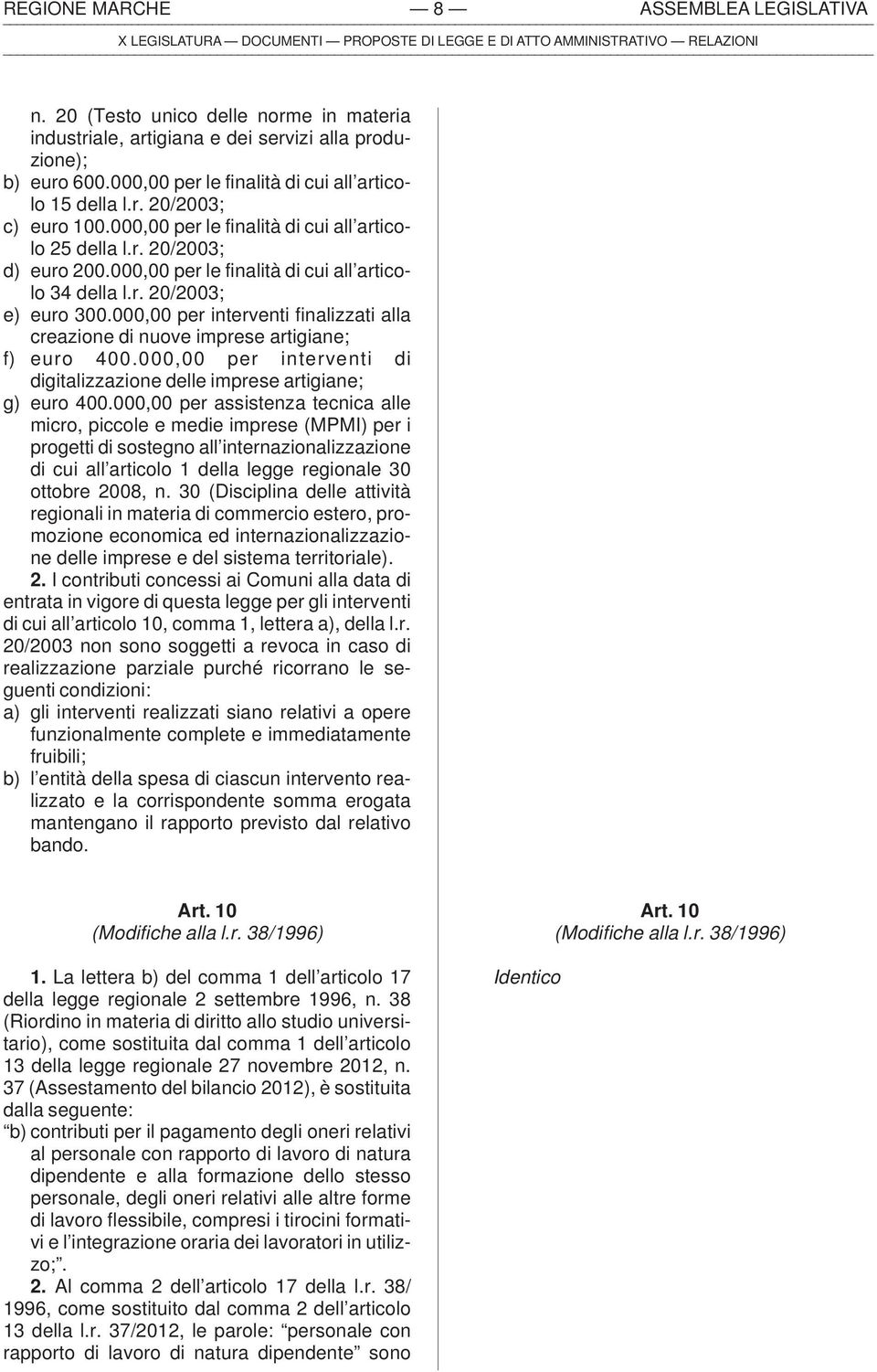 REGIONE MARCHE — 8 — ASSEMBLEA LEGISLATIVA

X LEGISLATURA — DOCUMENTI — PROPOSTE DI LEGGE E DI ATTO AMMINISTRATIVO — RELAZIONI

n. 20 (Testo unico delle norme in materia industriale, artigiana e dei servizi alla produzione);
b) euro 600.000,00 per le finalità di cui all'articolo 15 della l.r. 20/2003;
c) euro 100.000,00 per le finalità di cui all'articolo 25 della l.r. 20/2003;
d) euro 200.000,00 per le finalità di cui all'articolo 34 della l.r. 20/2003;
e) euro 300.000,00 per interventi finalizzati alla creazione di nuove imprese artigiane;
f) euro 400.000,00 per interventi di digitalizzazione delle imprese artigiane;
g) euro 400.000,00 per assistenza tecnica alle micro, piccole e medie imprese (MPMI) per i progetti di sostegno all'internazionalizzazione di cui all'articolo 1 della legge regionale 30 ottobre 2008, n. 30 (Disciplina delle attività regionali in materia di commercio estero, promozione economica ed internazionalizzazione delle imprese e del sistema territoriale).

2. I contributi concessi ai Comuni alla data di entrata in vigore di questa legge per gli interventi di cui all'articolo 10, comma 1, lettera a), della l.r. 20/2003 non sono soggetti a revoca in caso di realizzazione parziale purché ricorrano le seguenti condizioni:
a) gli interventi realizzati siano relativi a opere funzionalmente complete e immediatamente fruibili;
b) l'entità della spesa di ciascun intervento realizzato e la corrispondente somma erogata mantengano il rapporto previsto dal relativo bando.

Art. 10
(Modifiche alla l.r. 38/1996)

1. La lettera b) del comma 1 dell'articolo 17 della legge regionale 2 settembre 1996, n. 38 (Riordino in materia di diritto allo studio universitario), come sostituita dal comma 1 dell'articolo 13 della legge regionale 27 novembre 2012, n. 37 (Assestamento del bilancio 2012), è sostituita dalla seguente:
"b) contributi per il pagamento degli oneri relativi al personale con rapporto di lavoro di natura dipendente e alla formazione dello stesso personale, degli oneri relativi alle altre forme di lavoro flessibile, compresi i tirocini formativi e l'integrazione oraria dei lavoratori in utilizzo;".

2. Al comma 2 dell'articolo 17 della l.r. 38/1996, come sostituito dal comma 2 dell'articolo 13 della l.r. 37/2012, le parole: "personale con rapporto di lavoro di natura dipendente" sono

Art. 10
(Modifiche alla l.r. 38/1996)

Identico